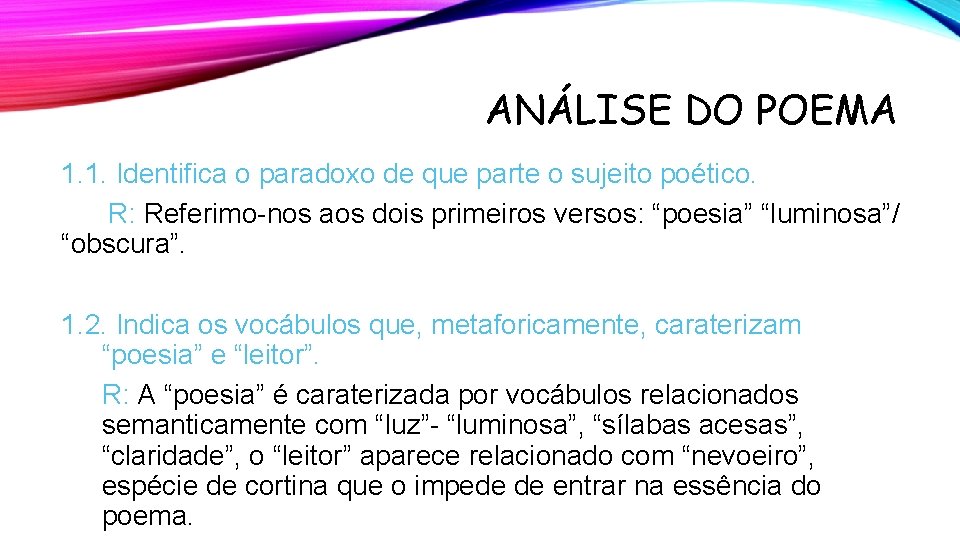 ANÁLISE DO POEMA

1.1. Identifica o paradoxo de que parte o sujeito poético.

R: Referimo-nos aos dois primeiros versos: “poesia” “luminosa”/ “obscura”.

1.2. Indica os vocábulos que, metaforicamente, caraterizam “poesia” e “leitor”.

R: A “poesia” é caraterizada por vocábulos relacionados semanticamente com “luz”- “luminosa”, “sílabas acesas”, “claridade”, o “leitor” aparece relacionado com “nevoeiro”, espécie de cortina que o impede de entrar na essência do poema.